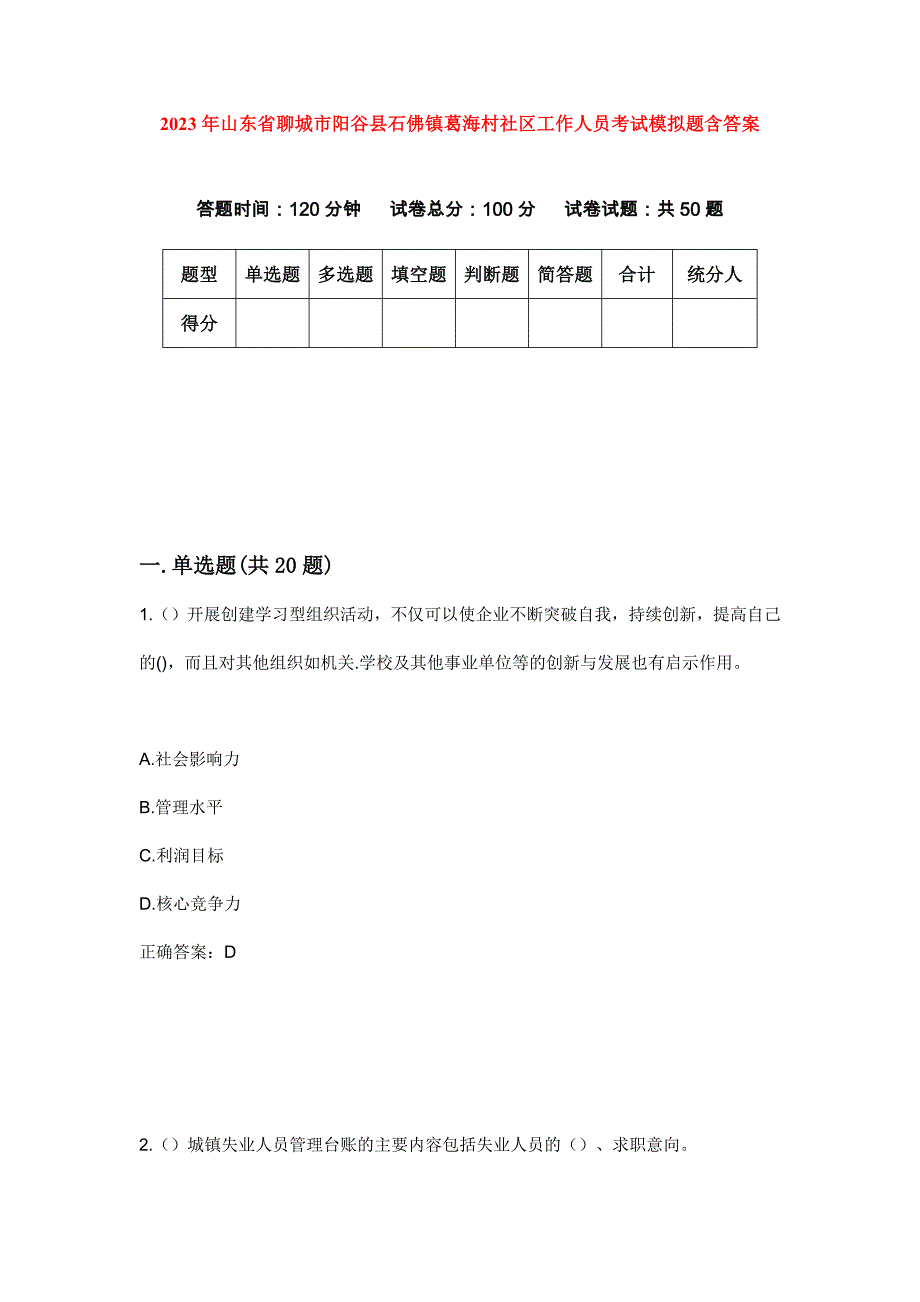 2023年山东省聊城市阳谷县石佛镇葛海村社区工作人员考试模拟题含答案

答题时间：120分钟　试卷总分：100分　试卷试题：共50题

| 题型 | 单选题 | 多选题 | 填空题 | 判断题 | 简答题 | 合计 | 统分人 |
|---|---|---|---|---|---|---|---|
| 得分 | | | | | | | |

一.单选题(共20题)

1.（）开展创建学习型组织活动，不仅可以使企业不断突破自我，持续创新，提高自己的()，而且对其他组织如机关.学校及其他事业单位等的创新与发展也有启示作用。

A.社会影响力

B.管理水平

C.利润目标

D.核心竞争力

正确答案：D

2.（）城镇失业人员管理台账的主要内容包括失业人员的（）、求职意向。